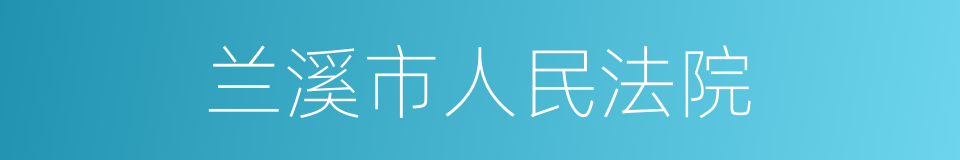 兰溪市人民法院